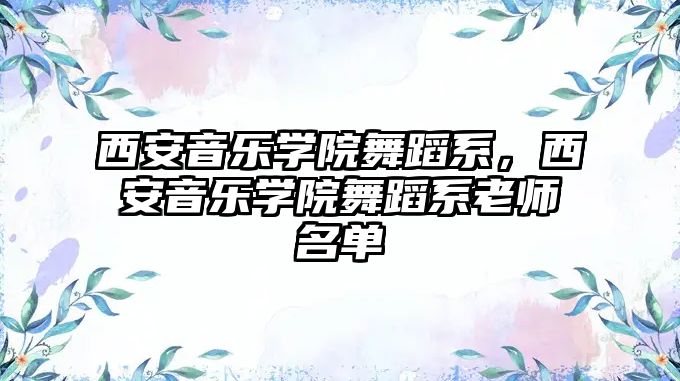 西安音乐学院舞蹈系，西安音乐学院舞蹈系老师名单